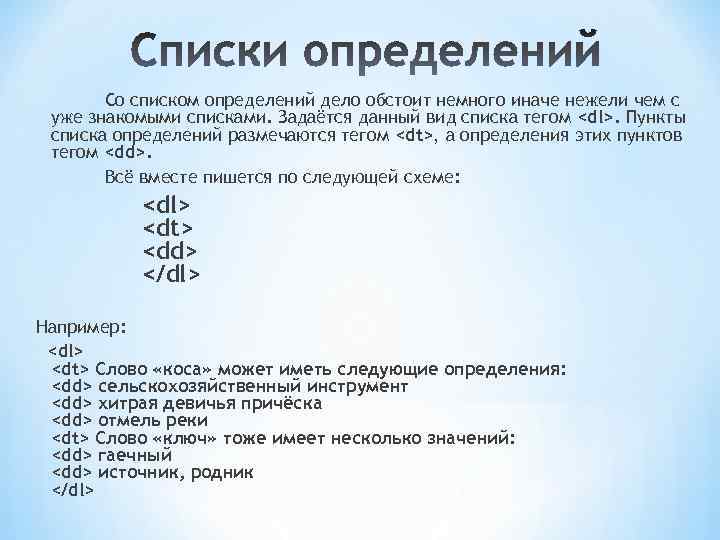 Списки определений

Со списком определений дело обстоит немного иначе нежели чем с уже знакомыми списками. Задаётся данный вид списка тегом <dl>. Пункты списка определений размечаются тегом <dt>, а определения этих пунктов тегом <dd>.

Всё вместе пишется по следующей схеме:

<dl>
<dt>
<dd>
</dl>

Например:

<dl>
<dt> Слово «коса» может иметь следующие определения:
<dd> сельскохозяйственный инструмент
<dd> хитрая девичья причёска
<dd> отмель реки
<dt> Слово «ключ» тоже имеет несколько значений:
<dd> гаечный
<dd> источник, родник
</dl>